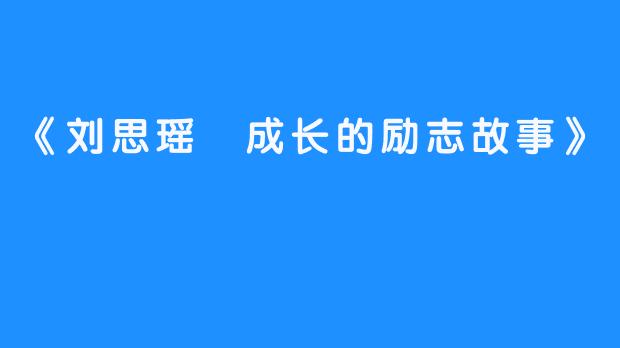 《刘思瑶　成长的励志故事》